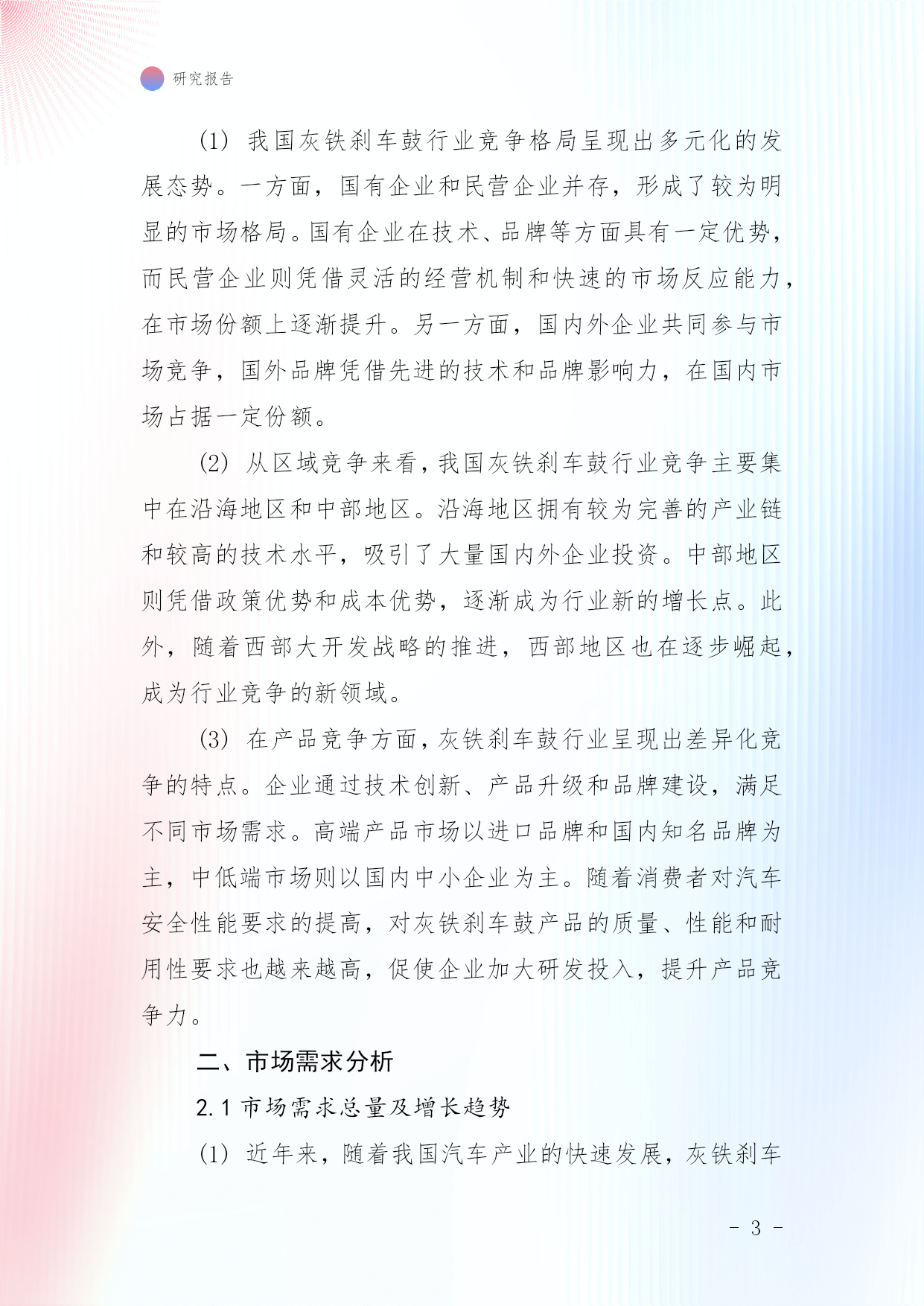 研究报告

(1) 我国灰铁刹车鼓行业竞争格局呈现出多元化的发展态势。一方面，国有企业和民营企业并存，形成了较为明显的市场格局。国有企业在技术、品牌等方面具有一定优势，而民营企业则凭借灵活的经营机制和快速的市场反应能力，在市场份额上逐渐提升。另一方面，国内外企业共同参与市场竞争，国外品牌凭借先进的技术和品牌影响力，在国内市场占据一定份额。

(2) 从区域竞争来看，我国灰铁刹车鼓行业竞争主要集中在沿海地区和中部地区。沿海地区拥有较为完善的产业链和较高的技术水平，吸引了大量国内外企业投资。中部地区则凭借政策优势和成本优势，逐渐成为行业新的增长点。此外，随着西部大开发战略的推进，西部地区也在逐步崛起，成为行业竞争的新领域。

(3) 在产品竞争方面，灰铁刹车鼓行业呈现出差异化竞争的特点。企业通过技术创新、产品升级和品牌建设，满足不同市场需求。高端产品市场以进口品牌和国内知名品牌为主，中低端市场则以国内中小企业为主。随着消费者对汽车安全性能要求的提高，对灰铁刹车鼓产品的质量、性能和耐用性要求也越来越高，促使企业加大研发投入，提升产品竞争力。

二、市场需求分析

2.1 市场需求总量及增长趋势

(1) 近年来，随着我国汽车产业的快速发展，灰铁刹车

- 3 -